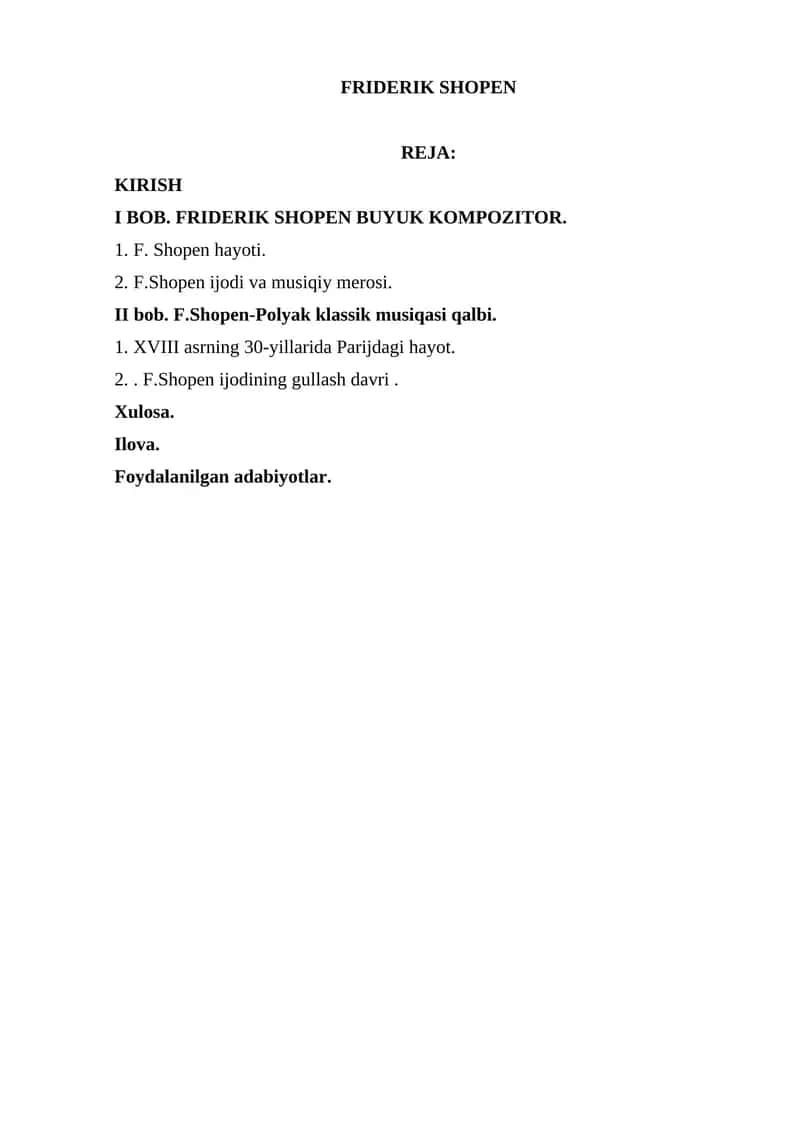 FRIDERIK SHOPEN

REJA:

KIRISH

I BOB. FRIDERIK SHOPEN BUYUK KOMPOZITOR.

1. F. Shopen hayoti.

2. F.Shopen ijodi va musiqiy merosi.

II bob. F.Shopen-Polyak klassik musiqasi qalbi.

1. XVIII asrning 30-yillarida Parijdagi hayot.

2. . F.Shopen ijodining gullash davri .

Xulosa.

Ilova.

Foydalanilgan adabiyotlar.